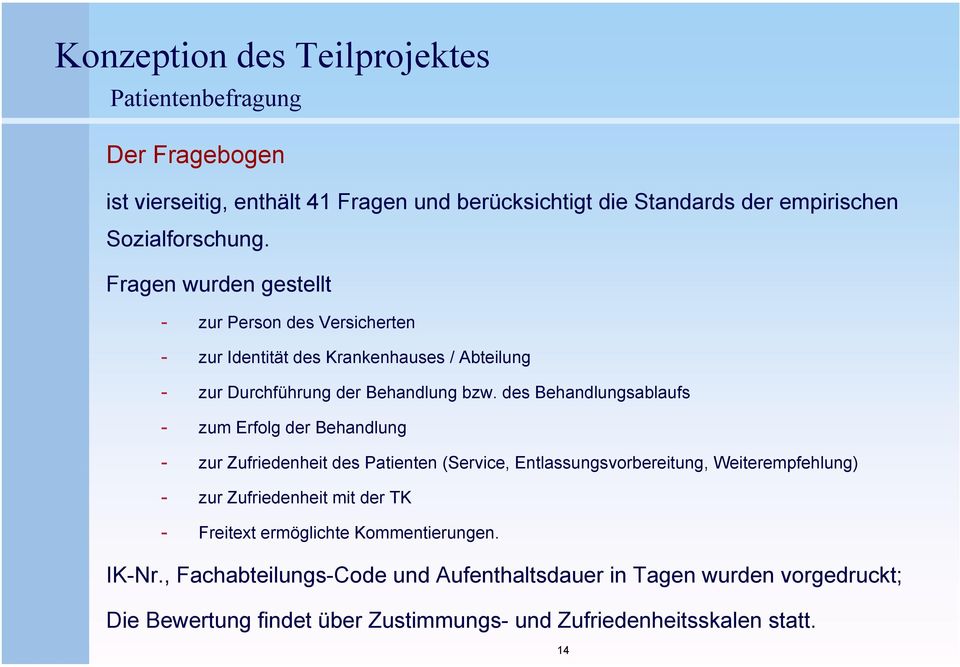 Konzeption des Teilprojektes
Patientenbefragung

Der Fragebogen

ist vierseitig, enthält 41 Fragen und berücksichtigt die Standards der empirischen Sozialforschung.

Fragen wurden gestellt

- zur Person des Versicherten
- zur Identität des Krankenhauses / Abteilung
- zur Durchführung der Behandlung bzw. des Behandlungsablaufs
- zum Erfolg der Behandlung
- zur Zufriedenheit des Patienten (Service, Entlassungsvorbereitung, Weiterempfehlung)
- zur Zufriedenheit mit der TK
- Freitext ermöglichte Kommentierungen.

IK-Nr., Fachabteilungs-Code und Aufenthaltsdauer in Tagen wurden vorgedruckt;

Die Bewertung findet über Zustimmungs- und Zufriedenheitsskalen statt.

14